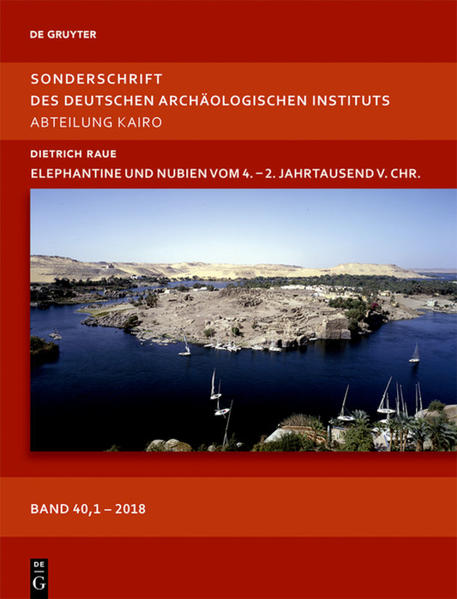 DE GRUYTER

SONDERSCHRIFT
DES DEUTSCHEN ARCHÄOLOGISCHEN INSTITUTS
ABTEILUNG KAIRO

DIETRICH RAUE

ELEPHANTINE UND NUBIEN VOM 4. – 2. JAHRTAUSEND V. CHR.

BAND 40,1 – 2018

DE
G